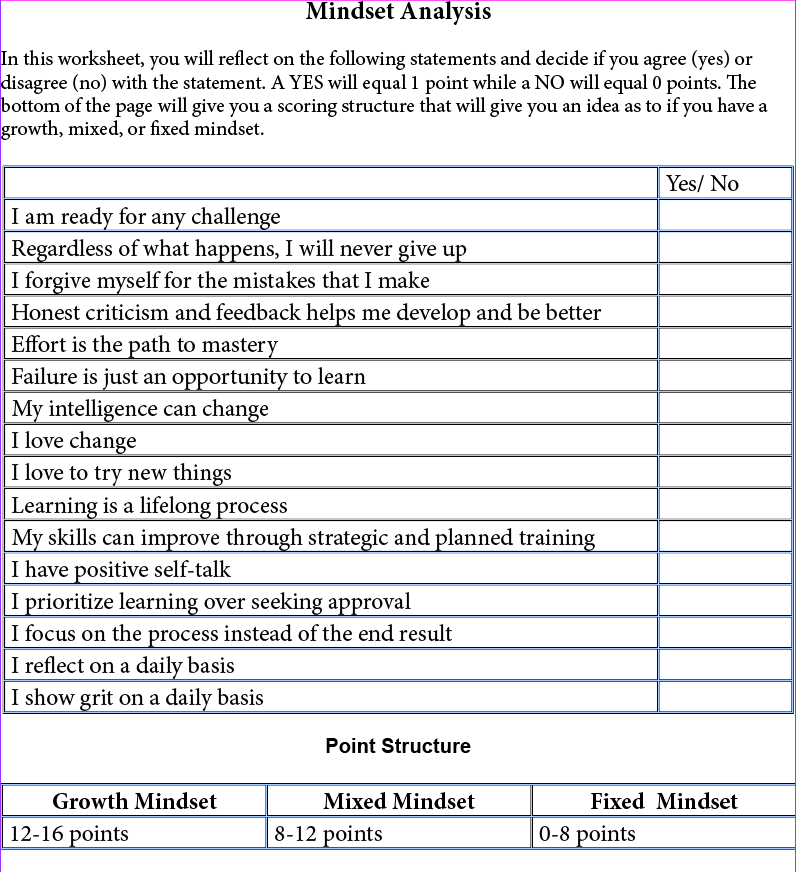 Mindset Analysis

In this worksheet, you will reflect on the following statements and decide if you agree (yes) or disagree (no) with the statement. A YES will equal 1 point while a NO will equal 0 points. The bottom of the page will give you a scoring structure that will give you an idea as to if you have a growth, mixed, or fixed mindset.

| | Yes/ No |
|---|---|
| I am ready for any challenge | |
| Regardless of what happens, I will never give up | |
| I forgive myself for the mistakes that I make | |
| Honest criticism and feedback helps me develop and be better | |
| Effort is the path to mastery | |
| Failure is just an opportunity to learn | |
| My intelligence can change | |
| I love change | |
| I love to try new things | |
| Learning is a lifelong process | |
| My skills can improve through strategic and planned training | |
| I have positive self-talk | |
| I prioritize learning over seeking approval | |
| I focus on the process instead of the end result | |
| I reflect on a daily basis | |
| I show grit on a daily basis | |

Point Structure

| Growth Mindset | Mixed Mindset | Fixed Mindset |
|---|---|---|
| 12-16 points | 8-12 points | 0-8 points |